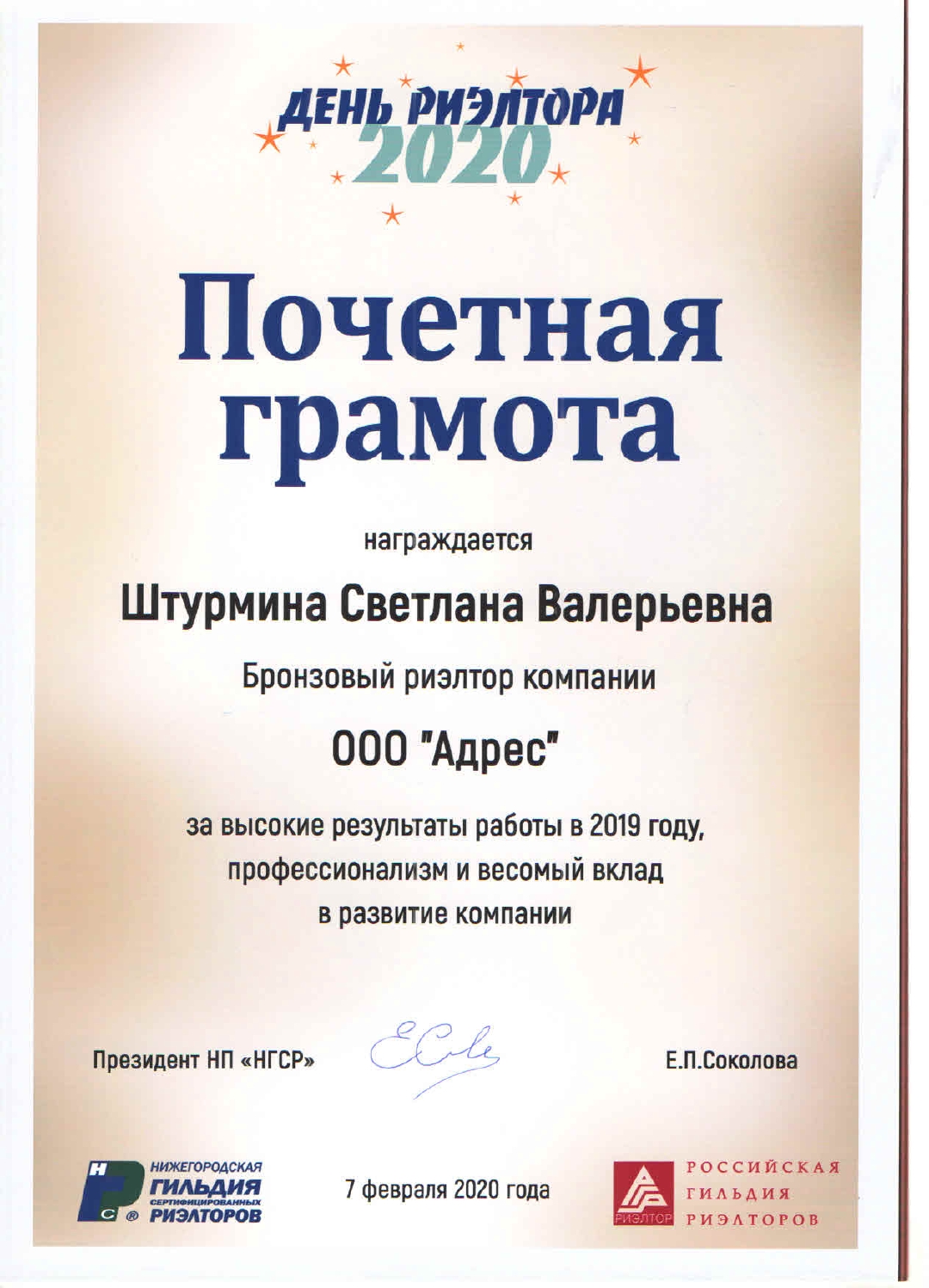 ДЕНЬ РИЭЛТОРА
2020

Почетная
грамота

награждается

Штурмина Светлана Валерьевна

Бронзовый риэлтор компании

ООО "Адрес"

за высокие результаты работы в 2019 году, профессионализм и весомый вклад в развитие компании

Президент НП «НГСР»

Е.П.Соколова

НИЖЕГОРОДСКАЯ
ГИЛЬДИЯ
СЕРТИФИЦИРОВАННЫХ
РИЭЛТОРОВ

7 февраля 2020 года

РИЭЛТОР
РОССИЙСКАЯ
ГИЛЬДИЯ
РИЭЛТОРОВ